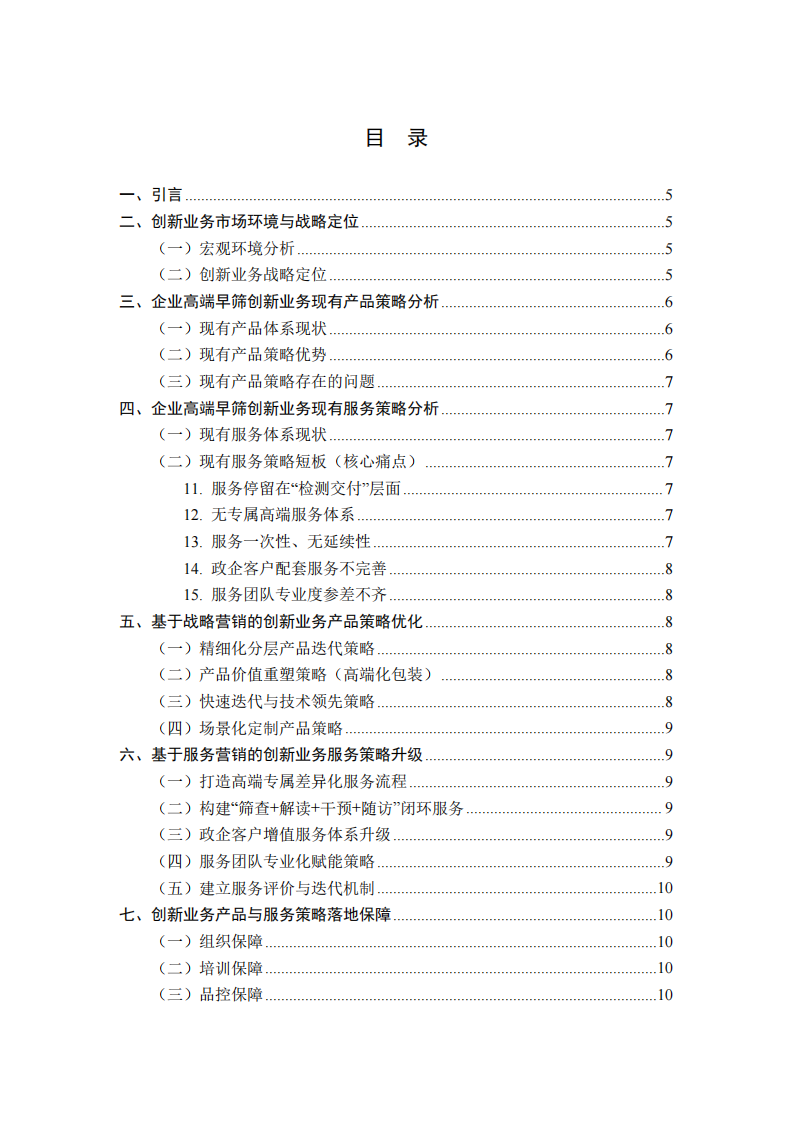 目 录

一、引言 5
二、创新业务市场环境与战略定位 5
（一）宏观环境分析 5
（二）创新业务战略定位 5
三、企业高端早筛创新业务现有产品策略分析 6
（一）现有产品体系现状 6
（二）现有产品策略优势 6
（三）现有产品策略存在的问题 7
四、企业高端早筛创新业务现有服务策略分析 7
（一）现有服务体系现状 7
（二）现有服务策略短板（核心痛点） 7
11. 服务停留在“检测交付”层面 7
12. 无专属高端服务体系 7
13. 服务一次性、无延续性 7
14. 政企客户配套服务不完善 8
15. 服务团队专业度参差不齐 8
五、基于战略营销的创新业务产品策略优化 8
（一）精细化分层产品迭代策略 8
（二）产品价值重塑策略（高端化包装） 8
（三）快速迭代与技术领先策略 8
（四）场景化定制产品策略 9
六、基于服务营销的创新业务服务策略升级 9
（一）打造高端专属差异化服务流程 9
（二）构建“筛查+解读+干预+随访”闭环服务 9
（三）政企客户增值服务体系升级 9
（四）服务团队专业化赋能策略 9
（五）建立服务评价与迭代机制 10
七、创新业务产品与服务策略落地保障 10
（一）组织保障 10
（二）培训保障 10
（三）品控保障 10